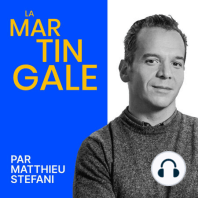 LA
MAR
TIN
GALE

PAR
MATTHIEU
STEFANI